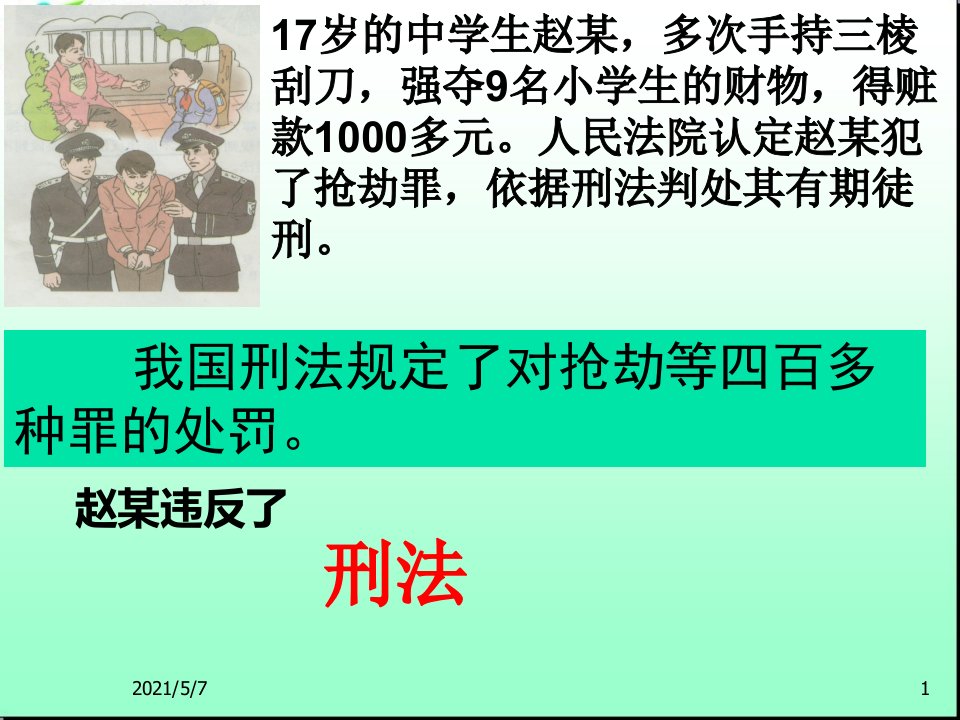 17岁的中学生赵某，多次手持三棱刮刀，强夺9名小学生的财物，得赃款1000多元。人民法院认定赵某犯了抢劫罪，依据刑法判处其有期徒刑。

我国刑法规定了对抢劫等四百多种罪的处罚。

赵某违反了

刑法

2021/5/7

1